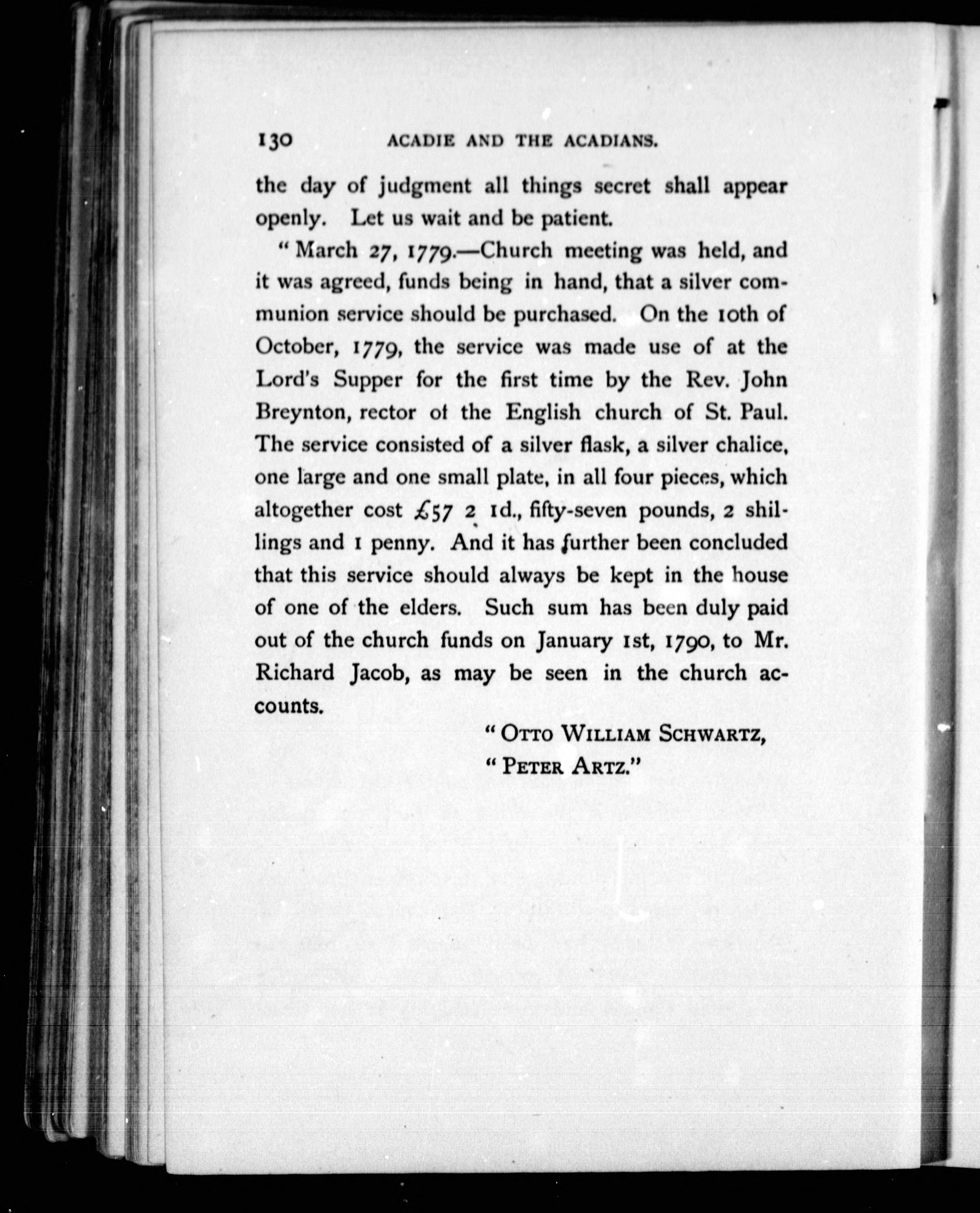 130 ACADIE AND THE ACADIANS.

the day of judgment all things secret shall appear openly. Let us wait and be patient.

"March 27, 1779.—Church meeting was held, and it was agreed, funds being in hand, that a silver communion service should be purchased. On the 10th of October, 1779, the service was made use of at the Lord's Supper for the first time by the Rev. John Breynton, rector of the English church of St. Paul. The service consisted of a silver flask, a silver chalice, one large and one small plate, in all four pieces, which altogether cost £57 2 1d., fifty-seven pounds, 2 shillings and 1 penny. And it has further been concluded that this service should always be kept in the house of one of the elders. Such sum has been duly paid out of the church funds on January 1st, 1790, to Mr. Richard Jacob, as may be seen in the church accounts.

"OTTO WILLIAM SCHWARTZ,
"PETER ARTZ."